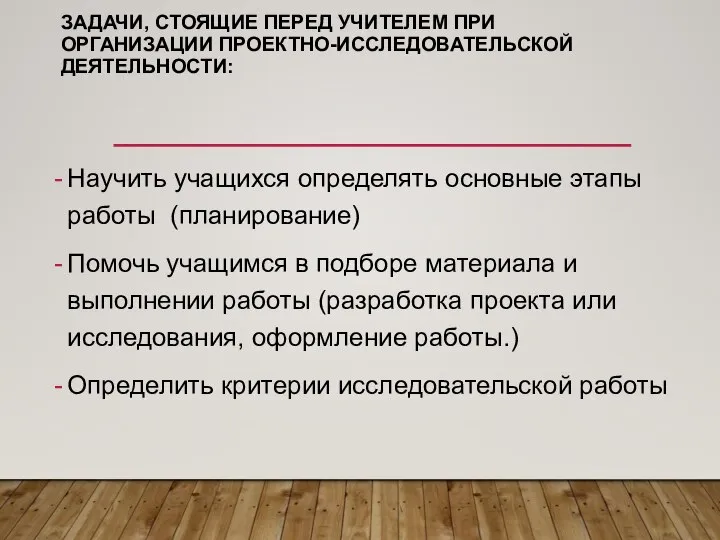 ЗАДАЧИ, СТОЯЩИЕ ПЕРЕД УЧИТЕЛЕМ ПРИ ОРГАНИЗАЦИИ ПРОЕКТНО-ИССЛЕДОВАТЕЛЬСКОЙ ДЕЯТЕЛЬНОСТИ:

- Научить учащихся определять основные этапы работы  (планирование)

- Помочь учащимся в подборе материала и выполнении работы (разработка проекта или исследования, оформление работы.)

- Определить критерии исследовательской работы